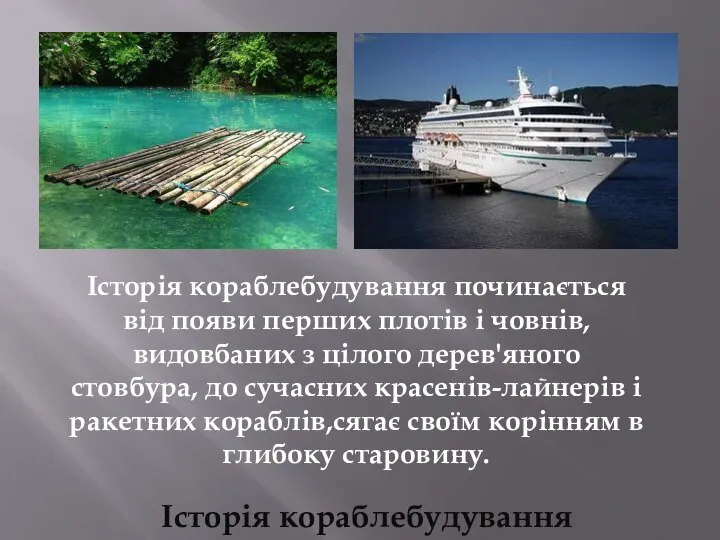 Історія кораблебудування починається від появи перших плотів і човнів, видовбаних з цілого дерев'яного стовбура, до сучасних красенів-лайнерів і ракетних кораблів,сягає своїм корінням в глибоку старовину.

Історія кораблебудування